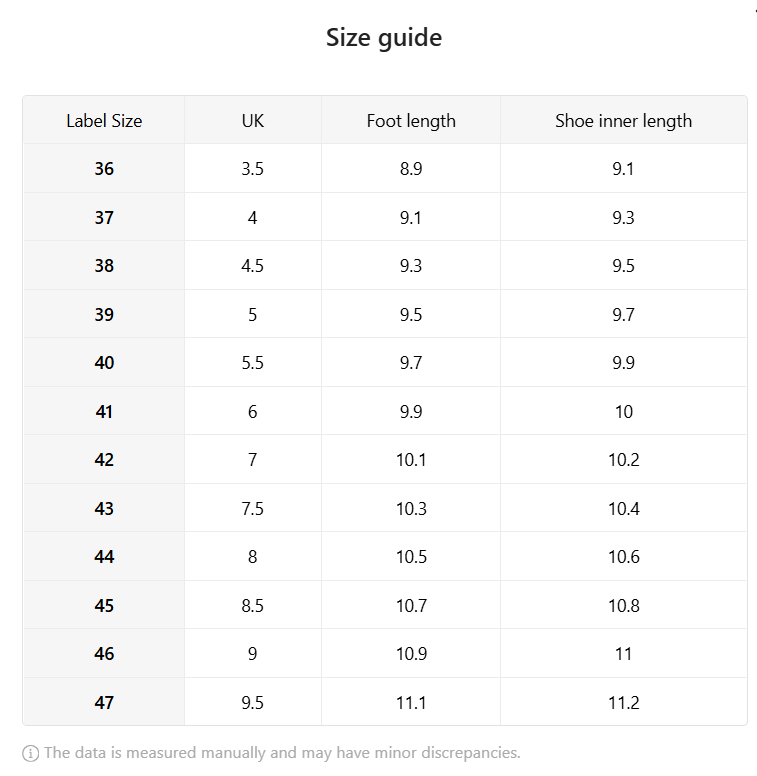 Size guide

| Label Size | UK | Foot length | Shoe inner length |
|---|---|---|---|
| 36 | 3.5 | 8.9 | 9.1 |
| 37 | 4 | 9.1 | 9.3 |
| 38 | 4.5 | 9.3 | 9.5 |
| 39 | 5 | 9.5 | 9.7 |
| 40 | 5.5 | 9.7 | 9.9 |
| 41 | 6 | 9.9 | 10 |
| 42 | 7 | 10.1 | 10.2 |
| 43 | 7.5 | 10.3 | 10.4 |
| 44 | 8 | 10.5 | 10.6 |
| 45 | 8.5 | 10.7 | 10.8 |
| 46 | 9 | 10.9 | 11 |
| 47 | 9.5 | 11.1 | 11.2 |

The data is measured manually and may have minor discrepancies.